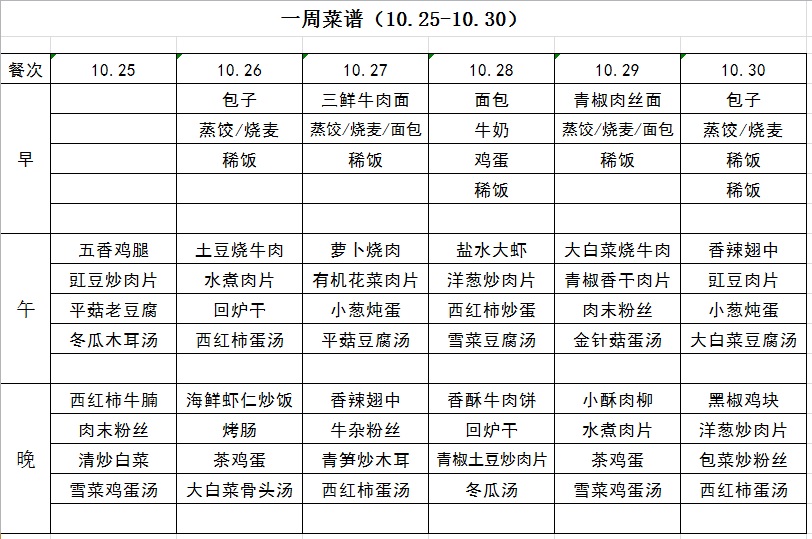 一周菜谱（10.25-10.30）

| 餐次 | 10.25 | 10.26 | 10.27 | 10.28 | 10.29 | 10.30 |
|---|---|---|---|---|---|---|
| 早 | | 包子 | 三鲜牛肉面 | 面包 | 青椒肉丝面 | 包子 |
| | | 蒸饺/烧麦 | 蒸饺/烧麦/面包 | 牛奶 | 蒸饺/烧麦/面包 | 蒸饺/烧麦 |
| | | 稀饭 | 稀饭 | 鸡蛋 | 稀饭 | 稀饭 |
| | | | | 稀饭 | | 稀饭 |
| | | | | | | |
| 午 | 五香鸡腿 | 土豆烧牛肉 | 萝卜烧肉 | 盐水大虾 | 大白菜烧牛肉 | 香辣翅中 |
| | 豇豆炒肉片 | 水煮肉片 | 有机花菜肉片 | 洋葱炒肉片 | 青椒香干肉片 | 豇豆肉片 |
| | 平菇老豆腐 | 回炉干 | 小葱炖蛋 | 西红柿炒蛋 | 肉末粉丝 | 小葱炖蛋 |
| | 冬瓜木耳汤 | 西红柿蛋汤 | 平菇豆腐汤 | 雪菜豆腐汤 | 金针菇蛋汤 | 大白菜豆腐汤 |
| | | | | | | |
| 晚 | 西红柿牛腩 | 海鲜虾仁炒饭 | 香辣翅中 | 香酥牛肉饼 | 小酥肉柳 | 黑椒鸡块 |
| | 肉末粉丝 | 烤肠 | 牛杂粉丝 | 回炉干 | 水煮肉片 | 洋葱炒肉片 |
| | 清炒白菜 | 茶鸡蛋 | 青笋炒木耳 | 青椒土豆炒肉片 | 茶鸡蛋 | 包菜炒粉丝 |
| | 雪菜鸡蛋汤 | 大白菜骨头汤 | 西红柿蛋汤 | 冬瓜汤 | 雪菜鸡蛋汤 | 西红柿蛋汤 |
| | | | | | | |